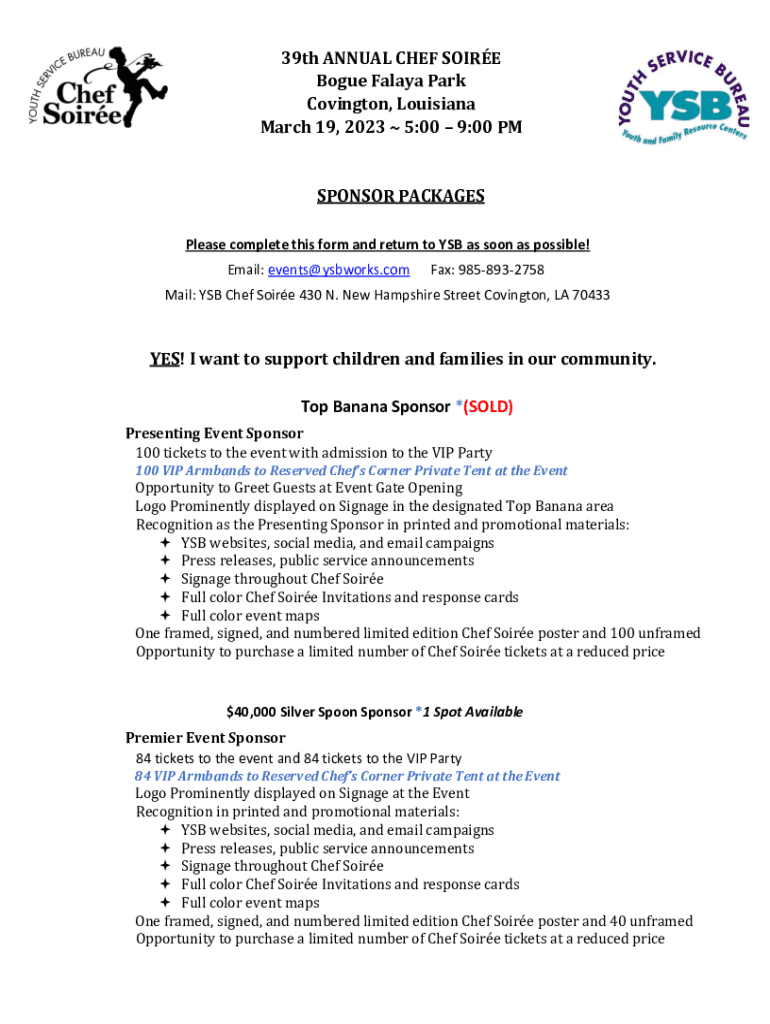 YOUTH SERVICE BUREAU
Chef Soirée

39th ANNUAL CHEF SOIRÉE
Bogue Falaya Park
Covington, Louisiana
March 19, 2023 ~ 5:00 – 9:00 PM

YOUTH SERVICE BUREAU
YSB
Youth and Family Resource Centers

SPONSOR PACKAGES

Please complete this form and return to YSB as soon as possible!

Email: events@ysbworks.com Fax: 985-893-2758

Mail: YSB Chef Soirée 430 N. New Hampshire Street Covington, LA 70433

YES! I want to support children and families in our community.

Top Banana Sponsor *(SOLD)

Presenting Event Sponsor
100 tickets to the event with admission to the VIP Party
100 VIP Armbands to Reserved Chef's Corner Private Tent at the Event
Opportunity to Greet Guests at Event Gate Opening
Logo Prominently displayed on Signage in the designated Top Banana area
Recognition as the Presenting Sponsor in printed and promotional materials:
✦ YSB websites, social media, and email campaigns
✦ Press releases, public service announcements
✦ Signage throughout Chef Soirée
✦ Full color Chef Soirée Invitations and response cards
✦ Full color event maps
One framed, signed, and numbered limited edition Chef Soirée poster and 100 unframed
Opportunity to purchase a limited number of Chef Soirée tickets at a reduced price

$40,000 Silver Spoon Sponsor *1 Spot Available

Premier Event Sponsor
84 tickets to the event and 84 tickets to the VIP Party
84 VIP Armbands to Reserved Chef's Corner Private Tent at the Event
Logo Prominently displayed on Signage at the Event
Recognition in printed and promotional materials:
✦ YSB websites, social media, and email campaigns
✦ Press releases, public service announcements
✦ Signage throughout Chef Soirée
✦ Full color Chef Soirée Invitations and response cards
✦ Full color event maps
One framed, signed, and numbered limited edition Chef Soirée poster and 40 unframed
Opportunity to purchase a limited number of Chef Soirée tickets at a reduced price